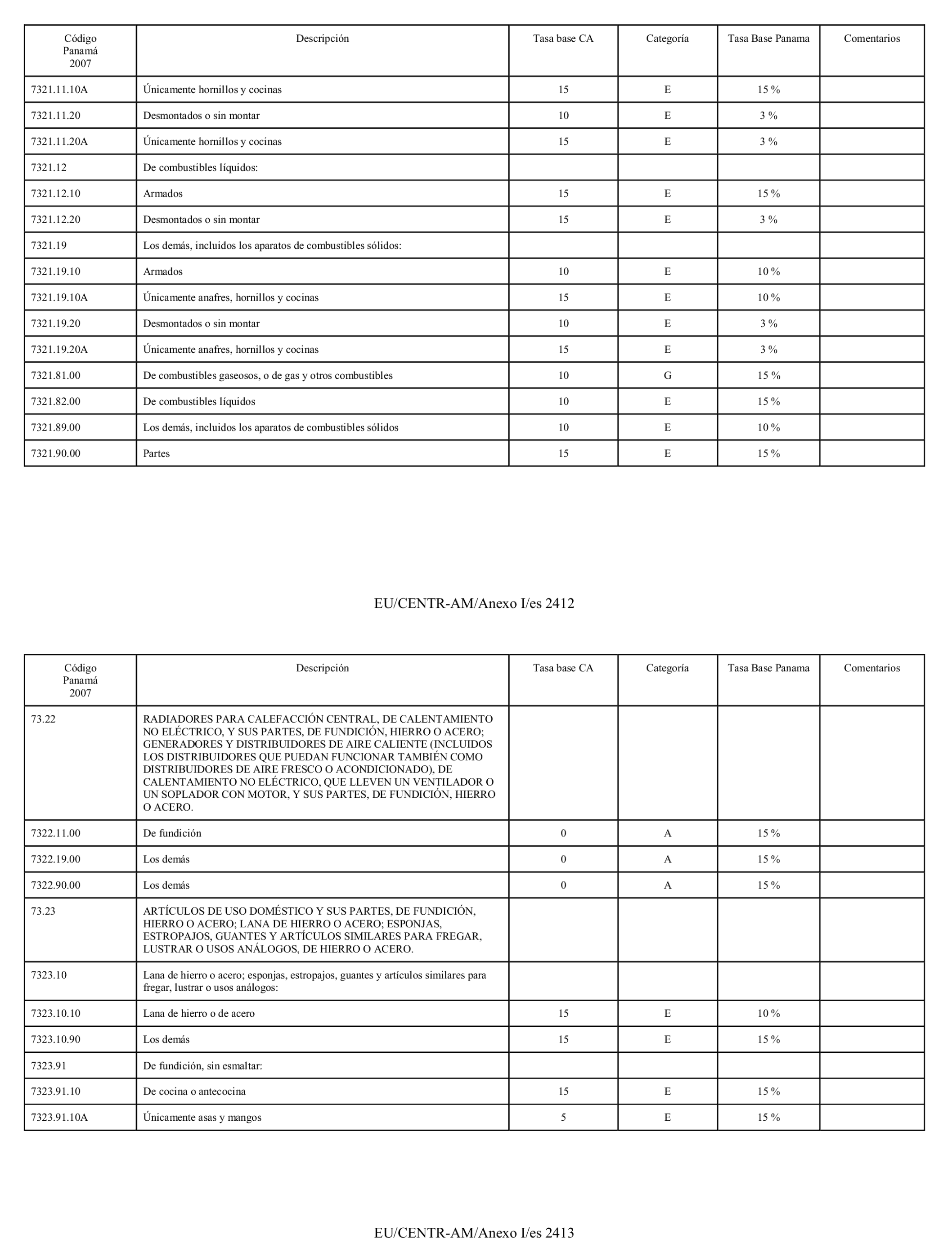 | Código Panamá 2007 | Descripción | Tasa base CA | Categoría | Tasa Base Panama | Comentarios |
|---|---|---|---|---|---|
| 7321.11.10A | Únicamente hornillos y cocinas | 15 | E | 15 % | |
| 7321.11.20 | Desmontados o sin montar | 10 | E | 3 % | |
| 7321.11.20A | Únicamente hornillos y cocinas | 15 | E | 3 % | |
| 7321.12 | De combustibles líquidos: | | | | |
| 7321.12.10 | Armados | 15 | E | 15 % | |
| 7321.12.20 | Desmontados o sin montar | 15 | E | 3 % | |
| 7321.19 | Los demás, incluidos los aparatos de combustibles sólidos: | | | | |
| 7321.19.10 | Armados | 10 | E | 10 % | |
| 7321.19.10A | Únicamente anafres, hornillos y cocinas | 15 | E | 10 % | |
| 7321.19.20 | Desmontados o sin montar | 10 | E | 3 % | |
| 7321.19.20A | Únicamente anafres, hornillos y cocinas | 15 | E | 3 % | |
| 7321.81.00 | De combustibles gaseosos, o de gas y otros combustibles | 10 | G | 15 % | |
| 7321.82.00 | De combustibles líquidos | 10 | E | 15 % | |
| 7321.89.00 | Los demás, incluidos los aparatos de combustibles sólidos | 10 | E | 10 % | |
| 7321.90.00 | Partes | 15 | E | 15 % | |

EU/CENTR-AM/Anexo I/es 2412

| Código Panamá 2007 | Descripción | Tasa base CA | Categoría | Tasa Base Panama | Comentarios |
|---|---|---|---|---|---|
| 73.22 | RADIADORES PARA CALEFACCIÓN CENTRAL, DE CALENTAMIENTO NO ELÉCTRICO, Y SUS PARTES, DE FUNDICIÓN, HIERRO O ACERO; GENERADORES Y DISTRIBUIDORES DE AIRE CALIENTE (INCLUIDOS LOS DISTRIBUIDORES QUE PUEDAN FUNCIONAR TAMBIÉN COMO DISTRIBUIDORES DE AIRE FRESCO O ACONDICIONADO), DE CALENTAMIENTO NO ELÉCTRICO, QUE LLEVEN UN VENTILADOR O UN SOPLADOR CON MOTOR, Y SUS PARTES, DE FUNDICIÓN, HIERRO O ACERO. | | | | |
| 7322.11.00 | De fundición | 0 | A | 15 % | |
| 7322.19.00 | Los demás | 0 | A | 15 % | |
| 7322.90.00 | Los demás | 0 | A | 15 % | |
| 73.23 | ARTÍCULOS DE USO DOMÉSTICO Y SUS PARTES, DE FUNDICIÓN, HIERRO O ACERO; LANA DE HIERRO O ACERO; ESPONJAS, ESTROPAJOS, GUANTES Y ARTÍCULOS SIMILARES PARA FREGAR, LUSTRAR O USOS ANÁLOGOS, DE HIERRO O ACERO. | | | | |
| 7323.10 | Lana de hierro o acero; esponjas, estropajos, guantes y artículos similares para fregar, lustrar o usos análogos: | | | | |
| 7323.10.10 | Lana de hierro o de acero | 15 | E | 10 % | |
| 7323.10.90 | Los demás | 15 | E | 15 % | |
| 7323.91 | De fundición, sin esmaltar: | | | | |
| 7323.91.10 | De cocina o antecocina | 15 | E | 15 % | |
| 7323.91.10A | Únicamente asas y mangos | 5 | E | 15 % | |

EU/CENTR-AM/Anexo I/es 2413